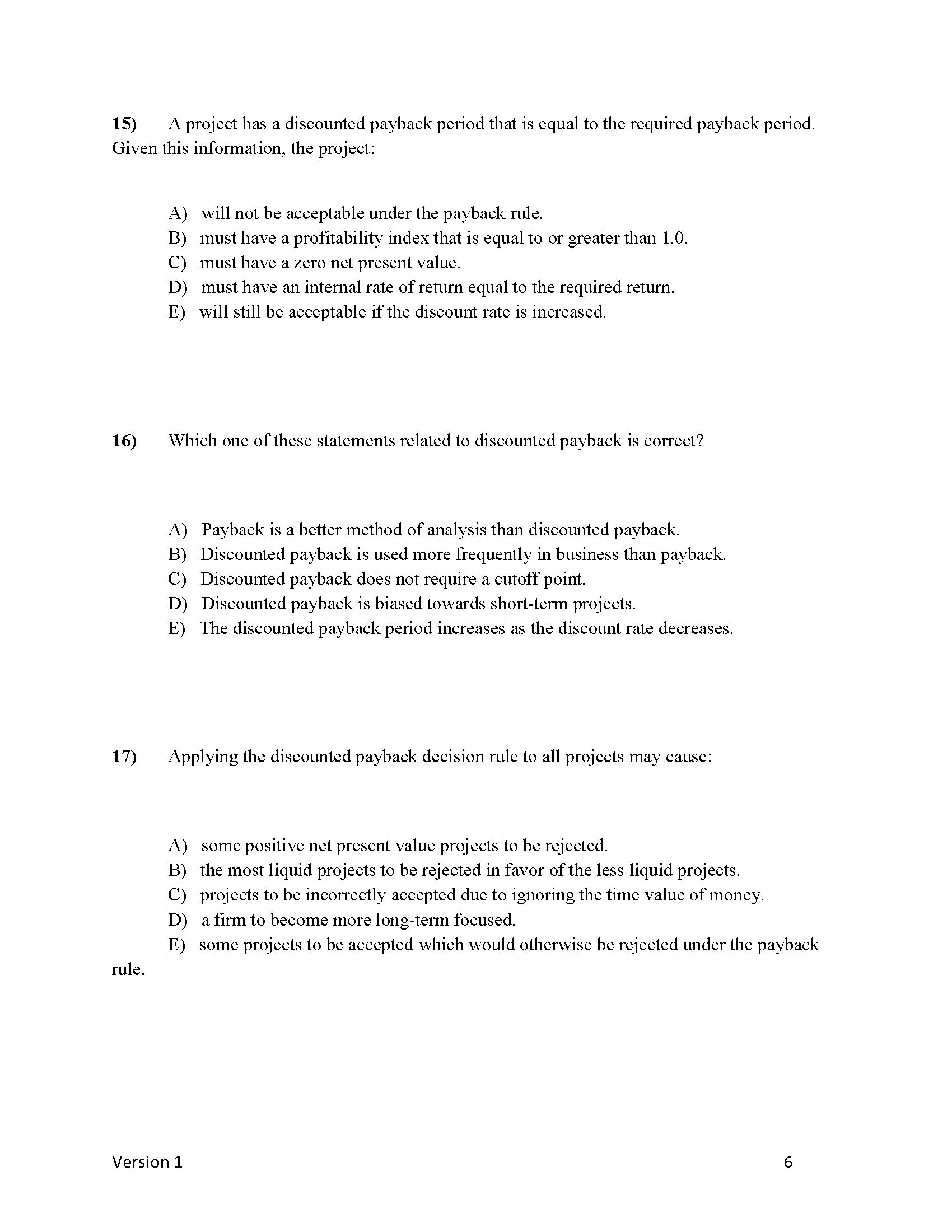 15) A project has a discounted payback period that is equal to the required payback period. Given this information, the project:

A) will not be acceptable under the payback rule.
B) must have a profitability index that is equal to or greater than 1.0.
C) must have a zero net present value.
D) must have an internal rate of return equal to the required return.
E) will still be acceptable if the discount rate is increased.

16) Which one of these statements related to discounted payback is correct?

A) Payback is a better method of analysis than discounted payback.
B) Discounted payback is used more frequently in business than payback.
C) Discounted payback does not require a cutoff point.
D) Discounted payback is biased towards short-term projects.
E) The discounted payback period increases as the discount rate decreases.

17) Applying the discounted payback decision rule to all projects may cause:

A) some positive net present value projects to be rejected.
B) the most liquid projects to be rejected in favor of the less liquid projects.
C) projects to be incorrectly accepted due to ignoring the time value of money.
D) a firm to become more long-term focused.
E) some projects to be accepted which would otherwise be rejected under the payback rule.

Version 1 6